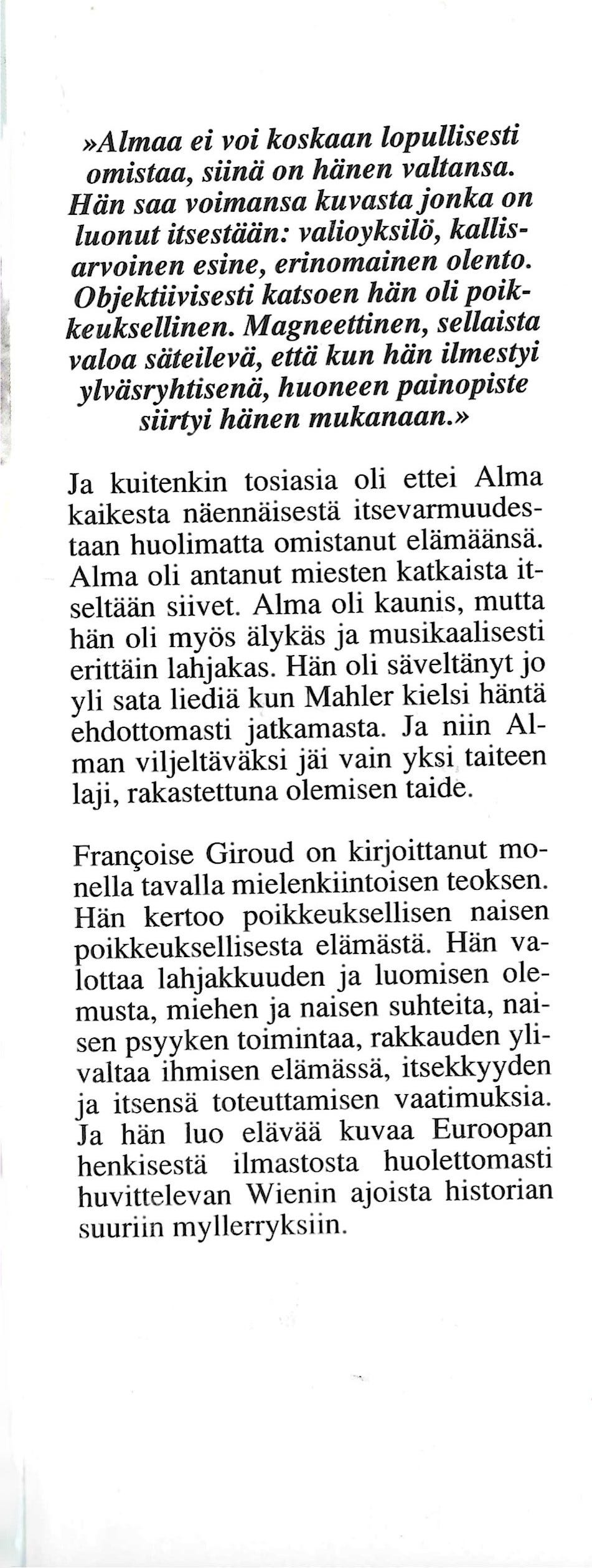 »Almaa ei voi koskaan lopullisesti omistaa, siinä on hänen valtansa. Hän saa voimansa kuvasta jonka on luonut itsestään: valioyksilö, kallisarvoinen esine, erinomainen olento. Objektiivisesti katsoen hän oli poikkeuksellinen. Magneettinen, sellaista valoa säteilevä, että kun hän ilmestyi ylväsryhtisenä, huoneen painopiste siirtyi hänen mukanaan.»

Ja kuitenkin tosiasia oli ettei Alma kaikesta näennäisestä itsevarmuudestaan huolimatta omistanut elämäänsä. Alma oli antanut miesten katkaista itseltään siivet. Alma oli kaunis, mutta hän oli myös älykäs ja musikaalisesti erittäin lahjakas. Hän oli säveltänyt jo yli sata liediä kun Mahler kielsi häntä ehdottomasti jatkamasta. Ja niin Alman viljeltäväksi jäi vain yksi taiteen laji, rakastettuna olemisen taide.

Françoise Giroud on kirjoittanut monella tavalla mielenkiintoisen teoksen. Hän kertoo poikkeuksellisen naisen poikkeuksellisesta elämästä. Hän valottaa lahjakkuuden ja luomisen olemusta, miehen ja naisen suhteita, naisen psyyken toimintaa, rakkauden ylivaltaa ihmisen elämässä, itsekkyyden ja itsensä toteuttamisen vaatimuksia. Ja hän luo elävää kuvaa Euroopan henkisestä ilmastosta huolettomasti huvittelevan Wienin ajoista historian suuriin myllerryksiin.